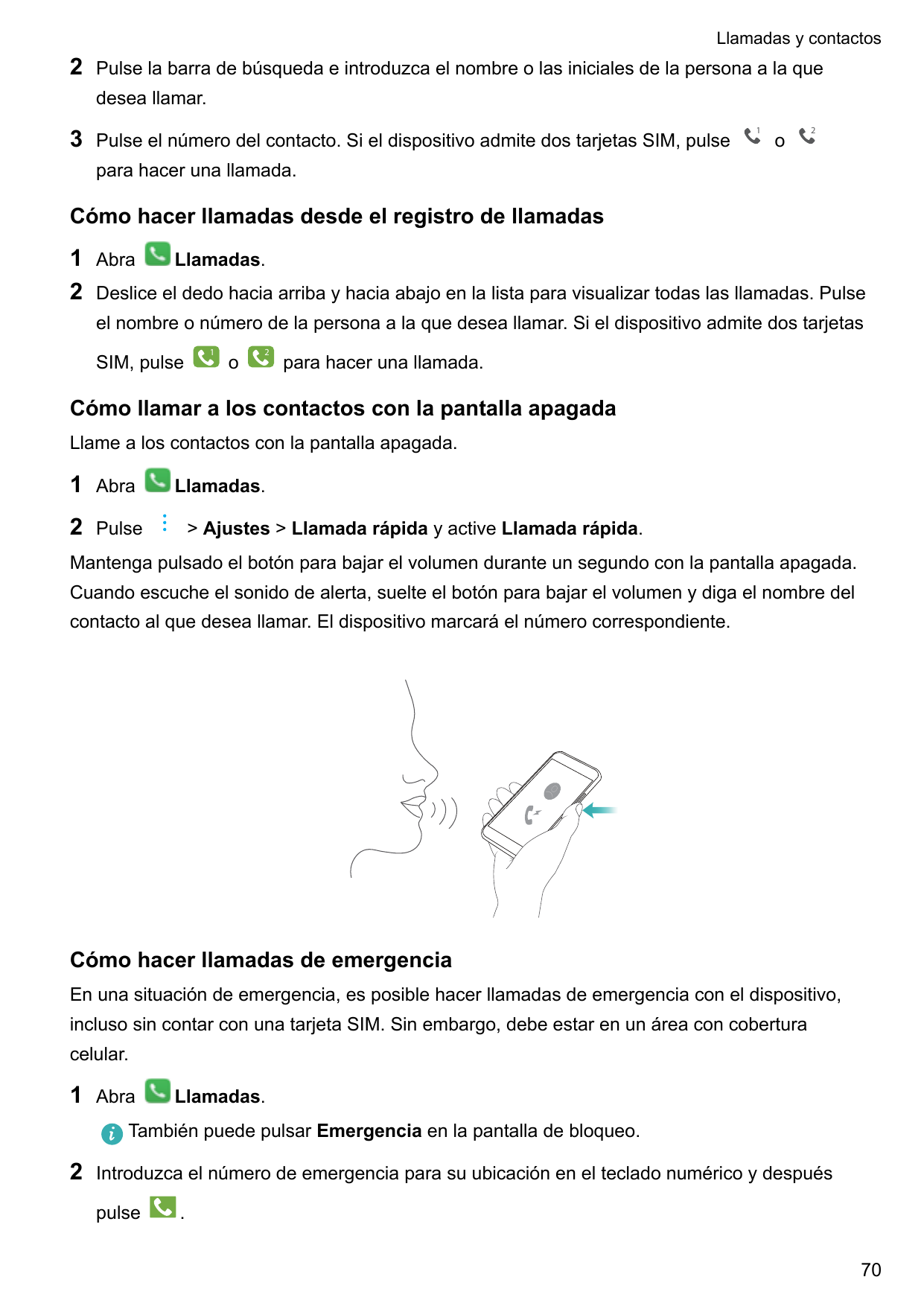 Llamadas y contactos

2 Pulse la barra de búsqueda e introduzca el nombre o las iniciales de la persona a la que desea llamar.

3 Pulse el número del contacto. Si el dispositivo admite dos tarjetas SIM, pulse o para hacer una llamada.

Cómo hacer llamadas desde el registro de llamadas

1 Abra Llamadas.

2 Deslice el dedo hacia arriba y hacia abajo en la lista para visualizar todas las llamadas. Pulse el nombre o número de la persona a la que desea llamar. Si el dispositivo admite dos tarjetas SIM, pulse o para hacer una llamada.

Cómo llamar a los contactos con la pantalla apagada

Llame a los contactos con la pantalla apagada.

1 Abra Llamadas.

2 Pulse > Ajustes > Llamada rápida y active Llamada rápida.

Mantenga pulsado el botón para bajar el volumen durante un segundo con la pantalla apagada. Cuando escuche el sonido de alerta, suelte el botón para bajar el volumen y diga el nombre del contacto al que desea llamar. El dispositivo marcará el número correspondiente.

Cómo hacer llamadas de emergencia

En una situación de emergencia, es posible hacer llamadas de emergencia con el dispositivo, incluso sin contar con una tarjeta SIM. Sin embargo, debe estar en un área con cobertura celular.

1 Abra Llamadas.

También puede pulsar Emergencia en la pantalla de bloqueo.

2 Introduzca el número de emergencia para su ubicación en el teclado numérico y después pulse .

70